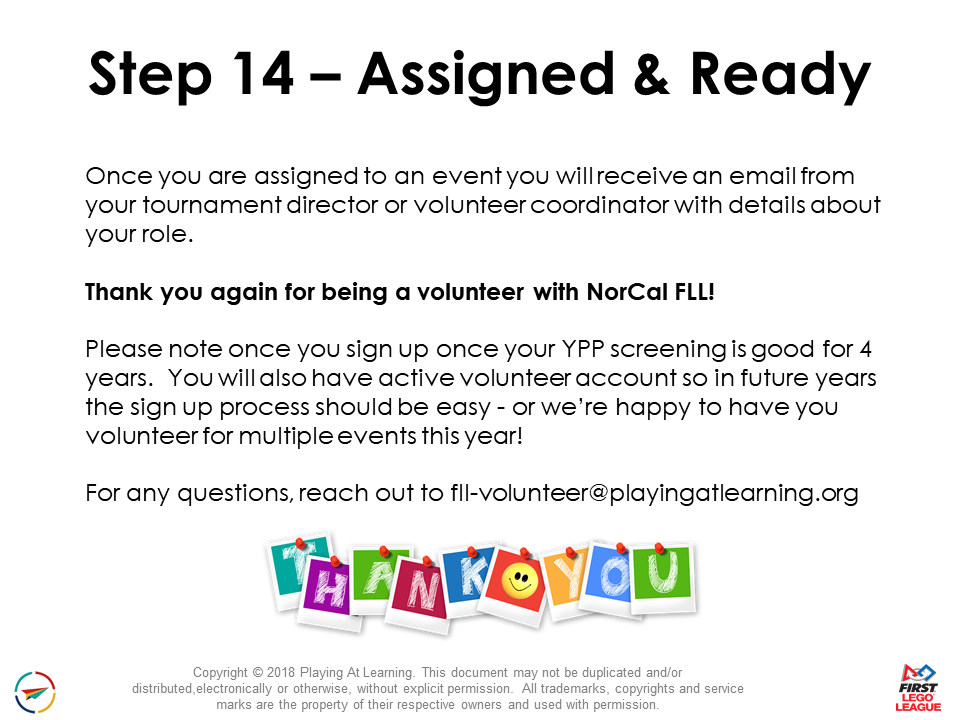 Step 14 – Assigned & Ready

Once you are assigned to an event you will receive an email from your tournament director or volunteer coordinator with details about your role.

Thank you again for being a volunteer with NorCal FLL!

Please note once you sign up once your YPP screening is good for 4 years. You will also have active volunteer account so in future years the sign up process should be easy - or we're happy to have you volunteer for multiple events this year!

For any questions, reach out to fll-volunteer@playingatlearning.org

THANK YOU

Copyright © 2018 Playing At Learning. This document may not be duplicated and/or distributed,electronically or otherwise, without explicit permission. All trademarks, copyrights and service marks are the property of their respective owners and used with permission.

FIRST LEGO LEAGUE